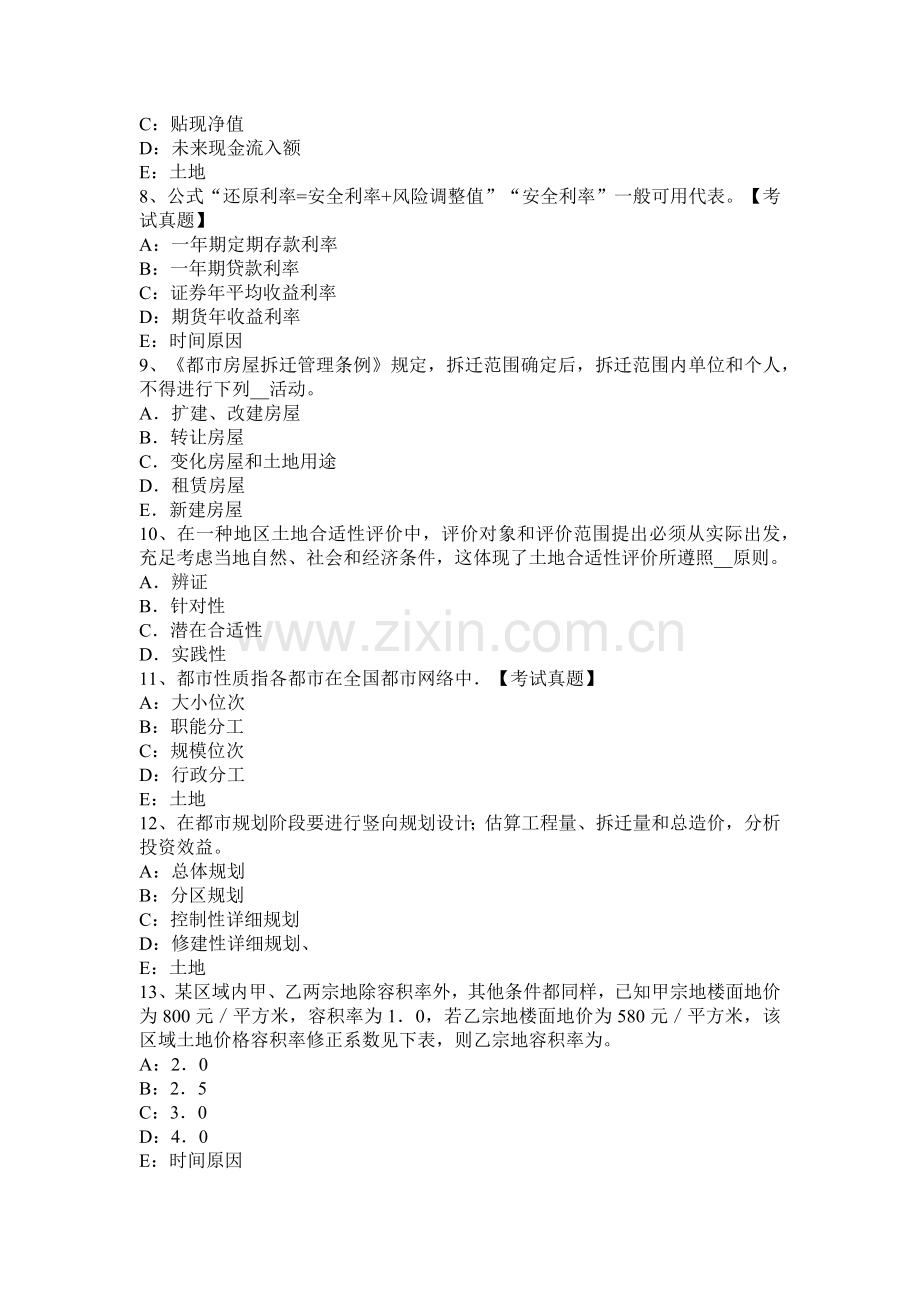 C：贴现净值
D：未来现金流入额
E：土地
8、公式“还原利率=安全利率+风险调整值”“安全利率”一般可用代表。【考试真题】
A：一年期定期存款利率
B：一年期贷款利率
C：证券年平均收益利率
D：期货年收益利率
E：时间原因
9、《都市房屋拆迁管理条例》规定，拆迁范围确定后，拆迁范围内单位和个人，不得进行下列__活动。
A．扩建、改建房屋
B．转让房屋
C．变化房屋和土地用途
D．租赁房屋
E．新建房屋
10、在一种地区土地合适性评价中，评价对象和评价范围提出必须从实际出发，充足考虑当地自然、社会和经济条件，这体现了土地合适性评价所遵照__原则。
A．辨证
B．针对性
C．潜在合适性
D．实践性
11、都市性质指各都市在全国都市网络中．【考试真题】
A：大小位次
B：职能分工
C：规模位次
D：行政分工
E：土地
12、在都市规划阶段要进行竖向规划设计；估算工程量、拆迁量和总造价，分析投资效益。
A：总体规划
B：分区规划
C：控制性详细规划
D：修建性详细规划、
E：土地
13、某区域内甲、乙两宗地除容积率外，其他条件都同样，已知甲宗地楼面地价为 800 元／平方米，容积率为 1．0，若乙宗地楼面地价为 580 元／平方米，该区域土地价格容积率修正系数见下表，则乙宗地容积率为。
A：2．0
B：2．5
C：3．0
D：4．0
E：时间原因
www.zixin.com.cn